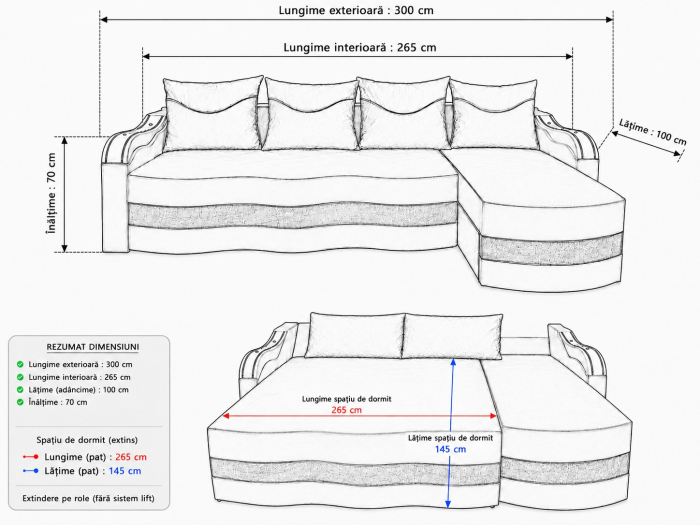 Lungime exterioară : 300 cm

Lungime interioară : 265 cm

Lățime : 100 cm

Înălțime : 70 cm

REZUMAT DIMENSIUNI

Lungime exterioară : 300 cm
Lungime interioară : 265 cm
Lățime (adâncime) : 100 cm
Înălțime : 70 cm

Spațiu de dormit (extins)

Lungime (pat) : 265 cm
Lățime (pat) : 145 cm

Extindere pe role (fără sistem lift)

Lungime spațiu de dormit
265 cm

Lățime spațiu de dormit
145 cm